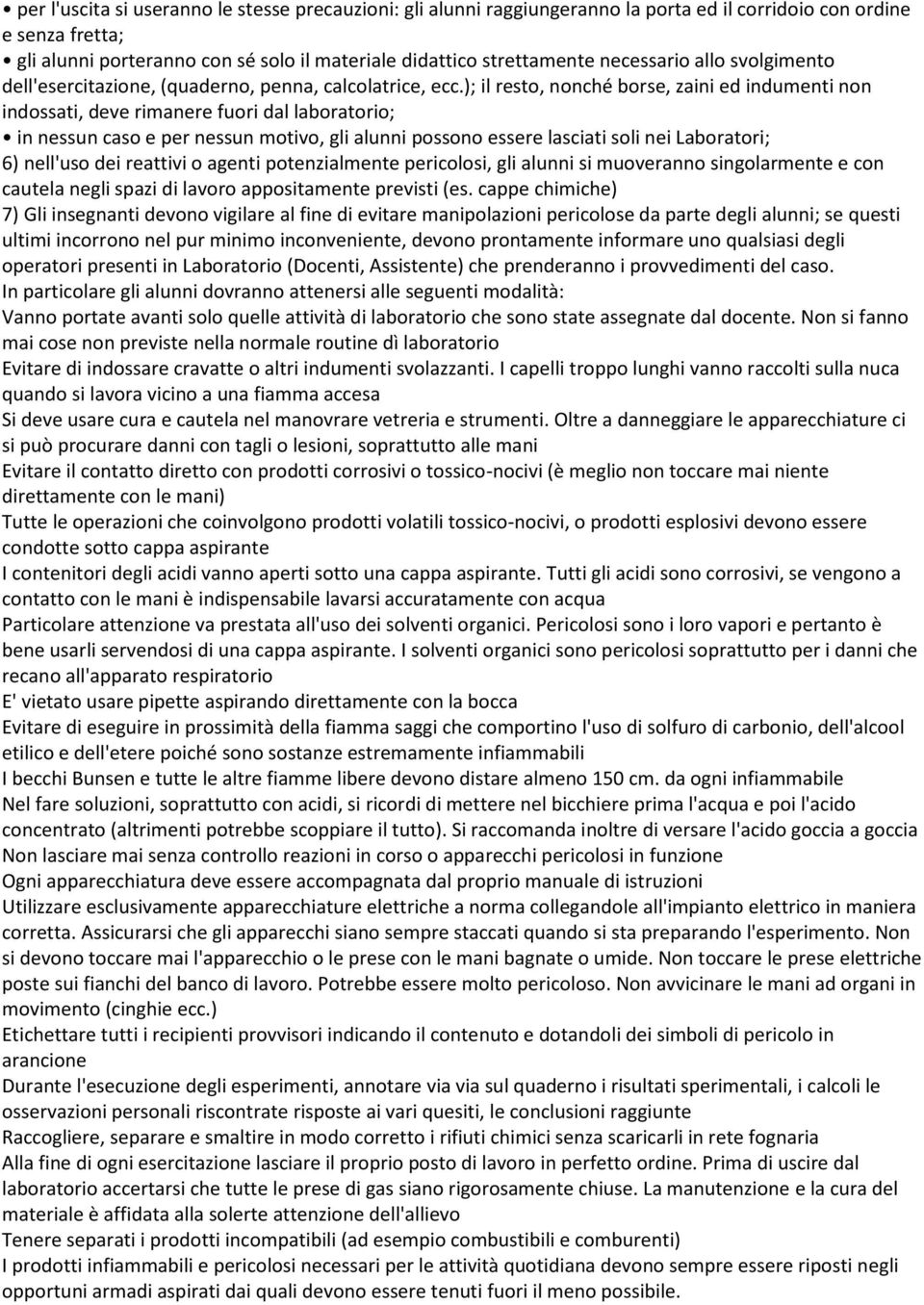 • per l'uscita si useranno le stesse precauzioni: gli alunni raggiungeranno la porta ed il corridoio con ordine e senza fretta;
• gli alunni porteranno con sé solo il materiale didattico strettamente necessario allo svolgimento dell'esercitazione, (quaderno, penna, calcolatrice, ecc.); il resto, nonché borse, zaini ed indumenti non indossati, deve rimanere fuori dal laboratorio;
• in nessun caso e per nessun motivo, gli alunni possono essere lasciati soli nei Laboratori;
6) nell'uso dei reattivi o agenti potenzialmente pericolosi, gli alunni si muoveranno singolarmente e con cautela negli spazi di lavoro appositamente previsti (es. cappe chimiche)
7) Gli insegnanti devono vigilare al fine di evitare manipolazioni pericolose da parte degli alunni; se questi ultimi incorrono nel pur minimo inconveniente, devono prontamente informare uno qualsiasi degli operatori presenti in Laboratorio (Docenti, Assistente) che prenderanno i provvedimenti del caso.
In particolare gli alunni dovranno attenersi alle seguenti modalità:
Vanno portate avanti solo quelle attività di laboratorio che sono state assegnate dal docente. Non si fanno mai cose non previste nella normale routine dì laboratorio
Evitare di indossare cravatte o altri indumenti svolazzanti. I capelli troppo lunghi vanno raccolti sulla nuca quando si lavora vicino a una fiamma accesa
Si deve usare cura e cautela nel manovrare vetreria e strumenti. Oltre a danneggiare le apparecchiature ci si può procurare danni con tagli o lesioni, soprattutto alle mani
Evitare il contatto diretto con prodotti corrosivi o tossico-nocivi (è meglio non toccare mai niente direttamente con le mani)
Tutte le operazioni che coinvolgono prodotti volatili tossico-nocivi, o prodotti esplosivi devono essere condotte sotto cappa aspirante
I contenitori degli acidi vanno aperti sotto una cappa aspirante. Tutti gli acidi sono corrosivi, se vengono a contatto con le mani è indispensabile lavarsi accuratamente con acqua
Particolare attenzione va prestata all'uso dei solventi organici. Pericolosi sono i loro vapori e pertanto è bene usarli servendosi di una cappa aspirante. I solventi organici sono pericolosi soprattutto per i danni che recano all'apparato respiratorio
E' vietato usare pipette aspirando direttamente con la bocca
Evitare di eseguire in prossimità della fiamma saggi che comportino l'uso di solfuro di carbonio, dell'alcool etilico e dell'etere poiché sono sostanze estremamente infiammabili
I becchi Bunsen e tutte le altre fiamme libere devono distare almeno 150 cm. da ogni infiammabile
Nel fare soluzioni, soprattutto con acidi, si ricordi di mettere nel bicchiere prima l'acqua e poi l'acido concentrato (altrimenti potrebbe scoppiare il tutto). Si raccomanda inoltre di versare l'acido goccia a goccia
Non lasciare mai senza controllo reazioni in corso o apparecchi pericolosi in funzione
Ogni apparecchiatura deve essere accompagnata dal proprio manuale di istruzioni
Utilizzare esclusivamente apparecchiature elettriche a norma collegandole all'impianto elettrico in maniera corretta. Assicurarsi che gli apparecchi siano sempre staccati quando si sta preparando l'esperimento. Non si devono toccare mai l'apparecchio o le prese con le mani bagnate o umide. Non toccare le prese elettriche poste sui fianchi del banco di lavoro. Potrebbe essere molto pericoloso. Non avvicinare le mani ad organi in movimento (cinghie ecc.)
Etichettare tutti i recipienti provvisori indicando il contenuto e dotandoli dei simboli di pericolo in arancione
Durante l'esecuzione degli esperimenti, annotare via via sul quaderno i risultati sperimentali, i calcoli le osservazioni personali riscontrate risposte ai vari quesiti, le conclusioni raggiunte
Raccogliere, separare e smaltire in modo corretto i rifiuti chimici senza scaricarli in rete fognaria
Alla fine di ogni esercitazione lasciare il proprio posto di lavoro in perfetto ordine. Prima di uscire dal laboratorio accertarsi che tutte le prese di gas siano rigorosamente chiuse. La manutenzione e la cura del materiale è affidata alla solerte attenzione dell'allievo
Tenere separati i prodotti incompatibili (ad esempio combustibili e comburenti)
I prodotti infiammabili e pericolosi necessari per le attività quotidiana devono sempre essere riposti negli opportuni armadi aspirati dai quali devono essere tenuti fuori il meno possibile.